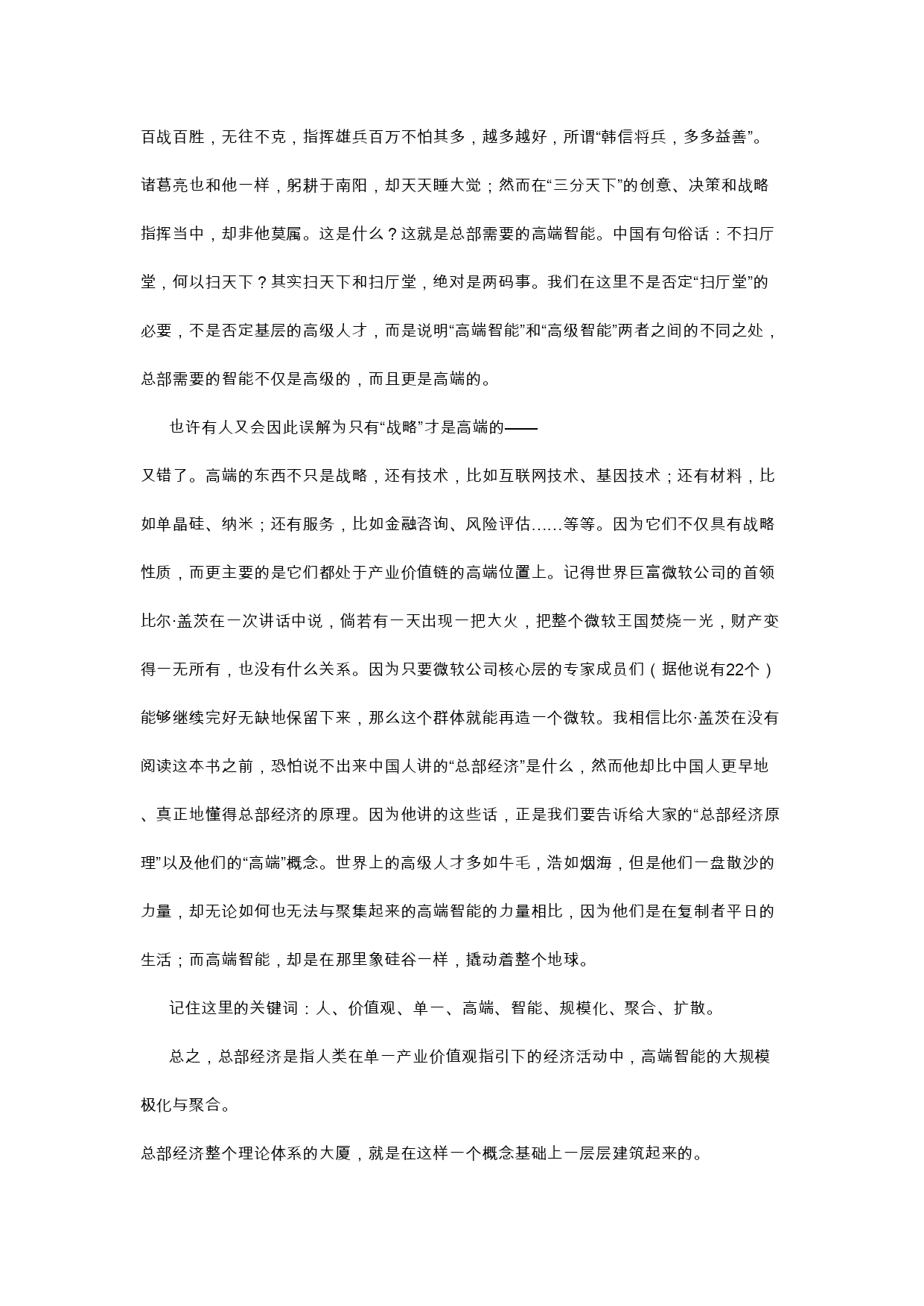 百战百胜，无往不克，指挥雄兵百万不怕其多，越多越好，所谓“韩信将兵，多多益善”。诸葛亮也和他一样，躬耕于南阳，却天天睡大觉；然而在“三分天下”的创意、决策和战略指挥当中，却非他莫属。这是什么？这就是总部需要的高端智能。中国有句俗话：不扫厅堂，何以扫天下？其实扫天下和扫厅堂，绝对是两码事。我们在这里不是否定“扫厅堂”的必要，不是否定基层的高级人才，而是说明“高端智能”和“高级智能”两者之间的不同之处，总部需要的智能不仅是高级的，而且更是高端的。

也许有人又会因此误解为只有“战略”才是高端的——

又错了。高端的东西不只是战略，还有技术，比如互联网技术、基因技术；还有材料，比如单晶硅、纳米；还有服务，比如金融咨询、风险评估……等等。因为它们不仅具有战略性质，而更主要的是它们都处于产业价值链的高端位置上。记得世界巨富微软公司的首领比尔·盖茨在一次讲话中说，倘若有一天出现一把大火，把整个微软王国焚烧一光，财产变得一无所有，也没有什么关系。因为只要微软公司核心层的专家成员们（据他说有22个）能够继续完好无缺地保留下来，那么这个群体就能再造一个微软。我相信比尔·盖茨在没有阅读这本书之前，恐怕说不出来中国人讲的“总部经济”是什么，然而他却比中国人更早地、真正地懂得总部经济的原理。因为他讲的这些话，正是我们要告诉给大家的“总部经济原理”以及他们的“高端”概念。世界上的高级人才多如牛毛，浩如烟海，但是他们一盘散沙的力量，却无论如何也无法与聚集起来的高端智能的力量相比，因为他们是在复制者平日的生活；而高端智能，却是在那里象硅谷一样，撬动着整个地球。

记住这里的关键词：人、价值观、单一、高端、智能、规模化、聚合、扩散。

总之，总部经济是指人类在单一产业价值观指引下的经济活动中，高端智能的大规模极化与聚合。

总部经济整个理论体系的大厦，就是在这样一个概念基础上一层层建筑起来的。